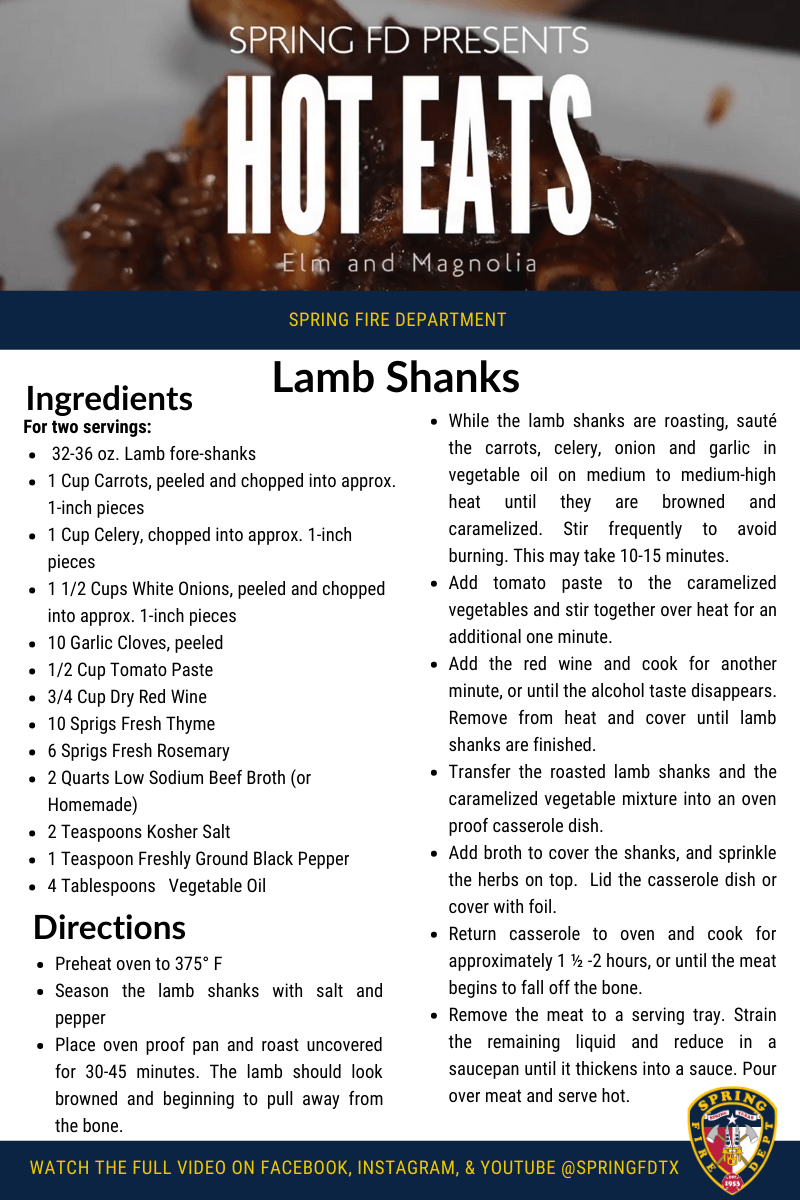 SPRING FD PRESENTS
HOT EATS
Elm and Magnolia

SPRING FIRE DEPARTMENT

Lamb Shanks

Ingredients
For two servings:
- 32-36 oz. Lamb fore-shanks
- 1 Cup Carrots, peeled and chopped into approx. 1-inch pieces
- 1 Cup Celery, chopped into approx. 1-inch pieces
- 1 1/2 Cups White Onions, peeled and chopped into approx. 1-inch pieces
- 10 Garlic Cloves, peeled
- 1/2 Cup Tomato Paste
- 3/4 Cup Dry Red Wine
- 10 Sprigs Fresh Thyme
- 6 Sprigs Fresh Rosemary
- 2 Quarts Low Sodium Beef Broth (or Homemade)
- 2 Teaspoons Kosher Salt
- 1 Teaspoon Freshly Ground Black Pepper
- 4 Tablespoons Vegetable Oil

Directions
- Preheat oven to 375° F
- Season the lamb shanks with salt and pepper
- Place oven proof pan and roast uncovered for 30-45 minutes. The lamb should look browned and beginning to pull away from the bone.
- While the lamb shanks are roasting, sauté the carrots, celery, onion and garlic in vegetable oil on medium to medium-high heat until they are browned and caramelized. Stir frequently to avoid burning. This may take 10-15 minutes.
- Add tomato paste to the caramelized vegetables and stir together over heat for an additional one minute.
- Add the red wine and cook for another minute, or until the alcohol taste disappears. Remove from heat and cover until lamb shanks are finished.
- Transfer the roasted lamb shanks and the caramelized vegetable mixture into an oven proof casserole dish.
- Add broth to cover the shanks, and sprinkle the herbs on top. Lid the casserole dish or cover with foil.
- Return casserole to oven and cook for approximately 1 ½ -2 hours, or until the meat begins to fall off the bone.
- Remove the meat to a serving tray. Strain the remaining liquid and reduce in a saucepan until it thickens into a sauce. Pour over meat and serve hot.

SPRING FIRE DEPT 1953

WATCH THE FULL VIDEO ON FACEBOOK, INSTAGRAM, & YOUTUBE @SPRINGFDTX